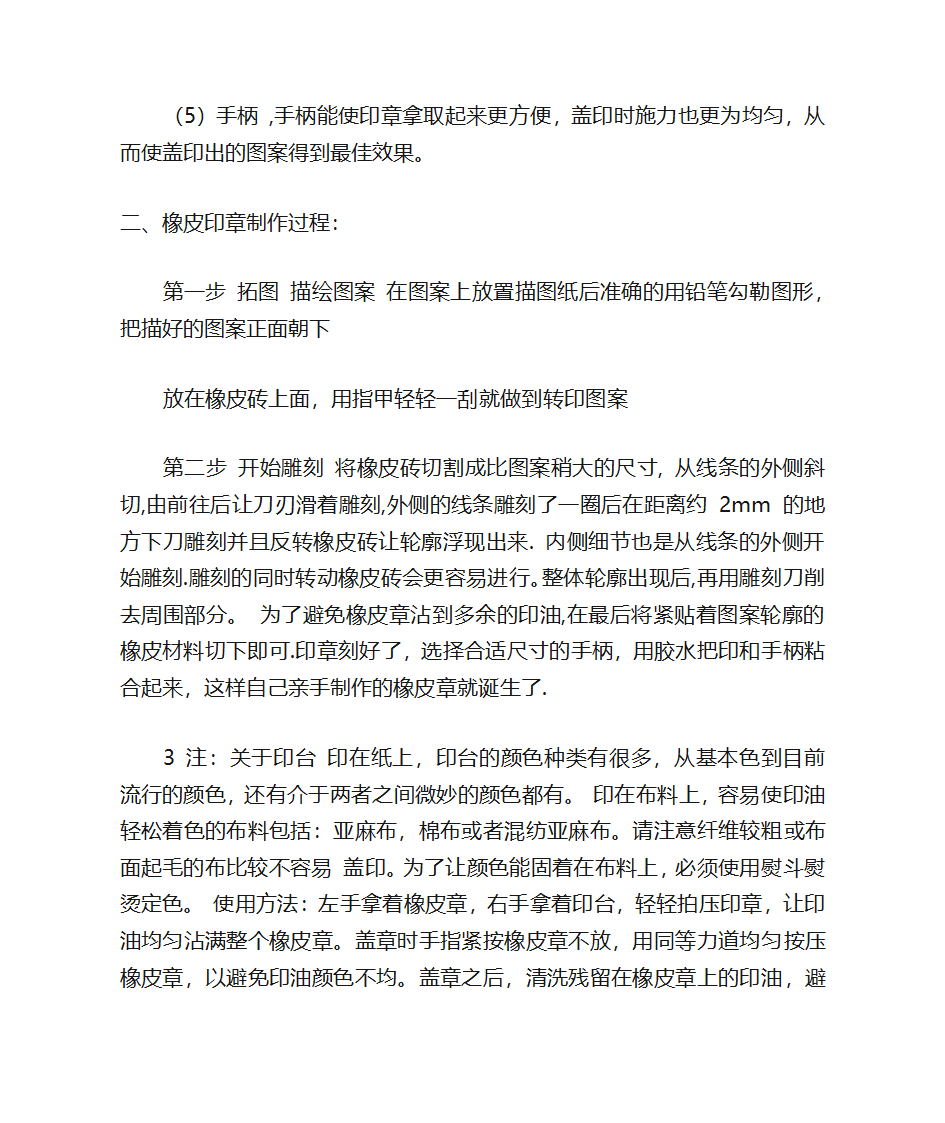 （5）手柄 ,手柄能使印章拿取起来更方便，盖印时施力也更为均匀，从而使盖印出的图案得到最佳效果。

二、橡皮印章制作过程：

第一步 拓图 描绘图案 在图案上放置描图纸后准确的用铅笔勾勒图形，把描好的图案正面朝下

放在橡皮砖上面，用指甲轻轻一刮就做到转印图案

第二步 开始雕刻 将橡皮砖切割成比图案稍大的尺寸，从线条的外侧斜切,由前往后让刀刃滑着雕刻,外侧的线条雕刻了一圈后在距离约 2mm 的地方下刀雕刻并且反转橡皮砖让轮廓浮现出来. 内侧细节也是从线条的外侧开始雕刻.雕刻的同时转动橡皮砖会更容易进行。整体轮廓出现后,再用雕刻刀削去周围部分。 为了避免橡皮章沾到多余的印油,在最后将紧贴着图案轮廓的橡皮材料切下即可.印章刻好了，选择合适尺寸的手柄，用胶水把印和手柄粘合起来，这样自己亲手制作的橡皮章就诞生了.

3 注：关于印台 印在纸上，印台的颜色种类有很多，从基本色到目前流行的颜色，还有介于两者之间微妙的颜色都有。 印在布料上，容易使印油轻松着色的布料包括：亚麻布，棉布或者混纺亚麻布。请注意纤维较粗或布面起毛的布比较不容易 盖印。为了让颜色能固着在布料上，必须使用熨斗熨烫定色。 使用方法：左手拿着橡皮章，右手拿着印台，轻轻拍压印章，让印油均匀沾满整个橡皮章。盖章时手指紧按橡皮章不放，用同等力道均匀按压橡皮章，以避免印油颜色不均。盖章之后，清洗残留在橡皮章上的印油，避